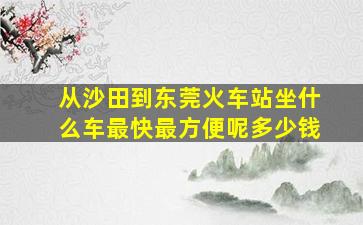 从沙田到东莞火车站坐什么车最快最方便呢多少钱